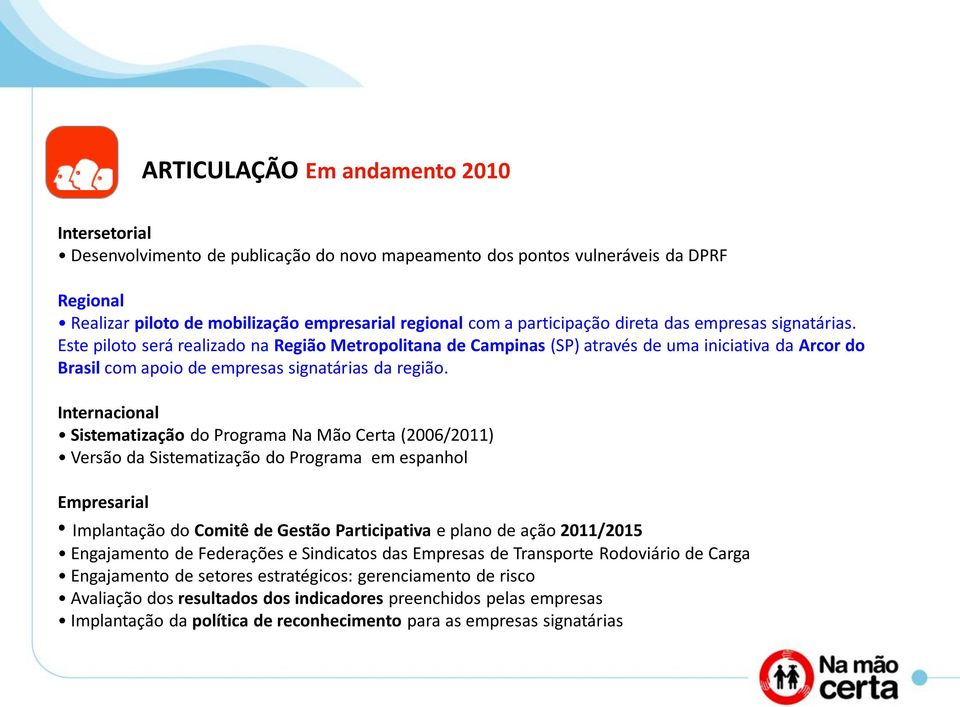 ARTICULAÇÃO Em andamento 2010

Intersetorial
• Desenvolvimento de publicação do novo mapeamento dos pontos vulneráveis da DPRF

Regional
• Realizar piloto de mobilização empresarial regional com a participação direta das empresas signatárias. Este piloto será realizado na Região Metropolitana de Campinas (SP) através de uma iniciativa da Arcor do Brasil com apoio de empresas signatárias da região.

Internacional
• Sistematização do Programa Na Mão Certa (2006/2011)
• Versão da Sistematização do Programa em espanhol

Empresarial
• Implantação do Comitê de Gestão Participativa e plano de ação 2011/2015
• Engajamento de Federações e Sindicatos das Empresas de Transporte Rodoviário de Carga
• Engajamento de setores estratégicos: gerenciamento de risco
• Avaliação dos resultados dos indicadores preenchidos pelas empresas
• Implantação da política de reconhecimento para as empresas signatárias

Na mão certa